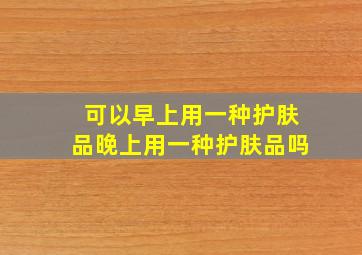 可以早上用一种护肤品晚上用一种护肤品吗